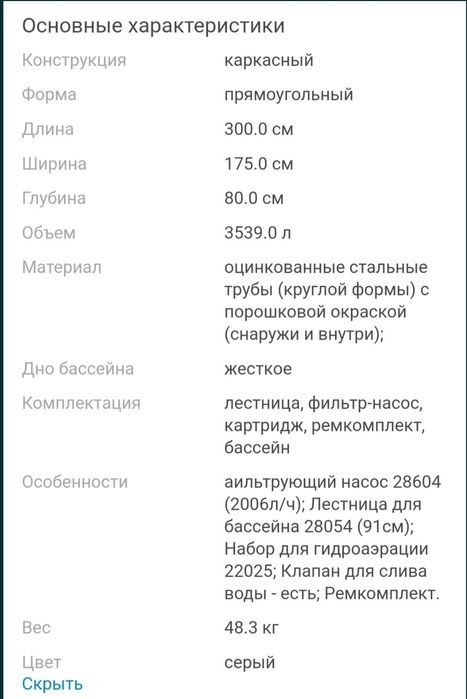 Основные характеристики

| | |
|---|---|
| Конструкция | каркасный |
| Форма | прямоугольный |
| Длина | 300.0 см |
| Ширина | 175.0 см |
| Глубина | 80.0 см |
| Объем | 3539.0 л |
| Материал | оцинкованные стальные трубы (круглой формы) с порошковой окраской (снаружи и внутри); |
| Дно бассейна | жесткое |
| Комплектация | лестница, фильтр-насос, картридж, ремкомплект, бассейн |
| Особенности | аильтрующий насос 28604 (2006л/ч); Лестница для бассейна 28054 (91см); Набор для гидроаэрации 22025; Клапан для слива воды - есть; Ремкомплект. |
| Вес | 48.3 кг |
| Цвет | серый |

Скрыть